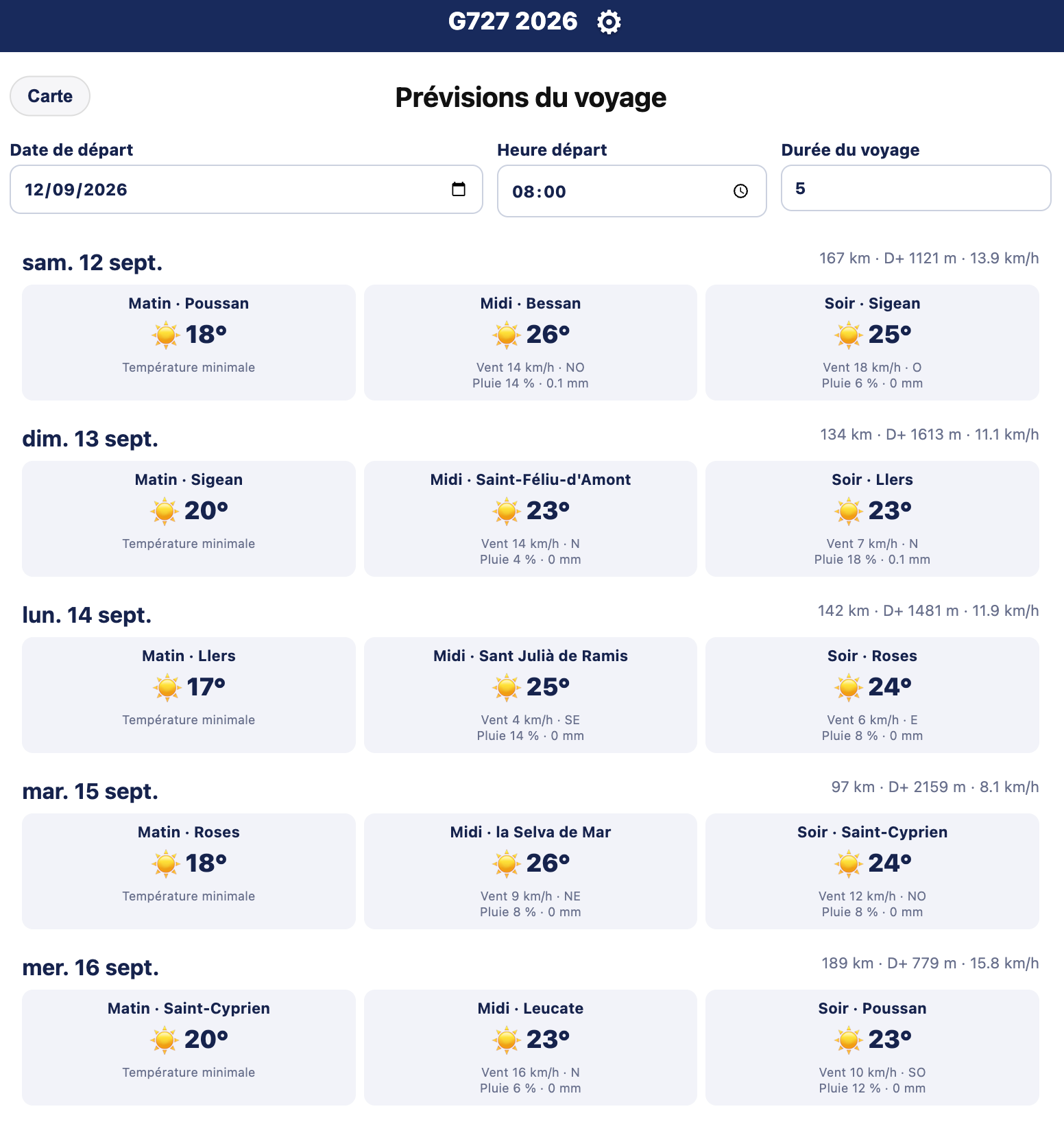 G727 2026

Carte

Prévisions du voyage

Date de départ
12/09/2026

Heure départ
08:00

Durée du voyage
5

sam. 12 sept.
167 km · D+ 1121 m · 13.9 km/h

Matin · Poussan
18°
Température minimale

Midi · Bessan
26°
Vent 14 km/h · NO
Pluie 14 % · 0.1 mm

Soir · Sigean
25°
Vent 18 km/h · O
Pluie 6 % · 0 mm

dim. 13 sept.
134 km · D+ 1613 m · 11.1 km/h

Matin · Sigean
20°
Température minimale

Midi · Saint-Féliu-d'Amont
23°
Vent 14 km/h · N
Pluie 4 % · 0 mm

Soir · Llers
23°
Vent 7 km/h · N
Pluie 18 % · 0.1 mm

lun. 14 sept.
142 km · D+ 1481 m · 11.9 km/h

Matin · Llers
17°
Température minimale

Midi · Sant Julià de Ramis
25°
Vent 4 km/h · SE
Pluie 14 % · 0 mm

Soir · Roses
24°
Vent 6 km/h · E
Pluie 8 % · 0 mm

mar. 15 sept.
97 km · D+ 2159 m · 8.1 km/h

Matin · Roses
18°
Température minimale

Midi · la Selva de Mar
26°
Vent 9 km/h · NE
Pluie 8 % · 0 mm

Soir · Saint-Cyprien
24°
Vent 12 km/h · NO
Pluie 8 % · 0 mm

mer. 16 sept.
189 km · D+ 779 m · 15.8 km/h

Matin · Saint-Cyprien
20°
Température minimale

Midi · Leucate
23°
Vent 16 km/h · N
Pluie 6 % · 0 mm

Soir · Poussan
23°
Vent 10 km/h · SO
Pluie 12 % · 0 mm